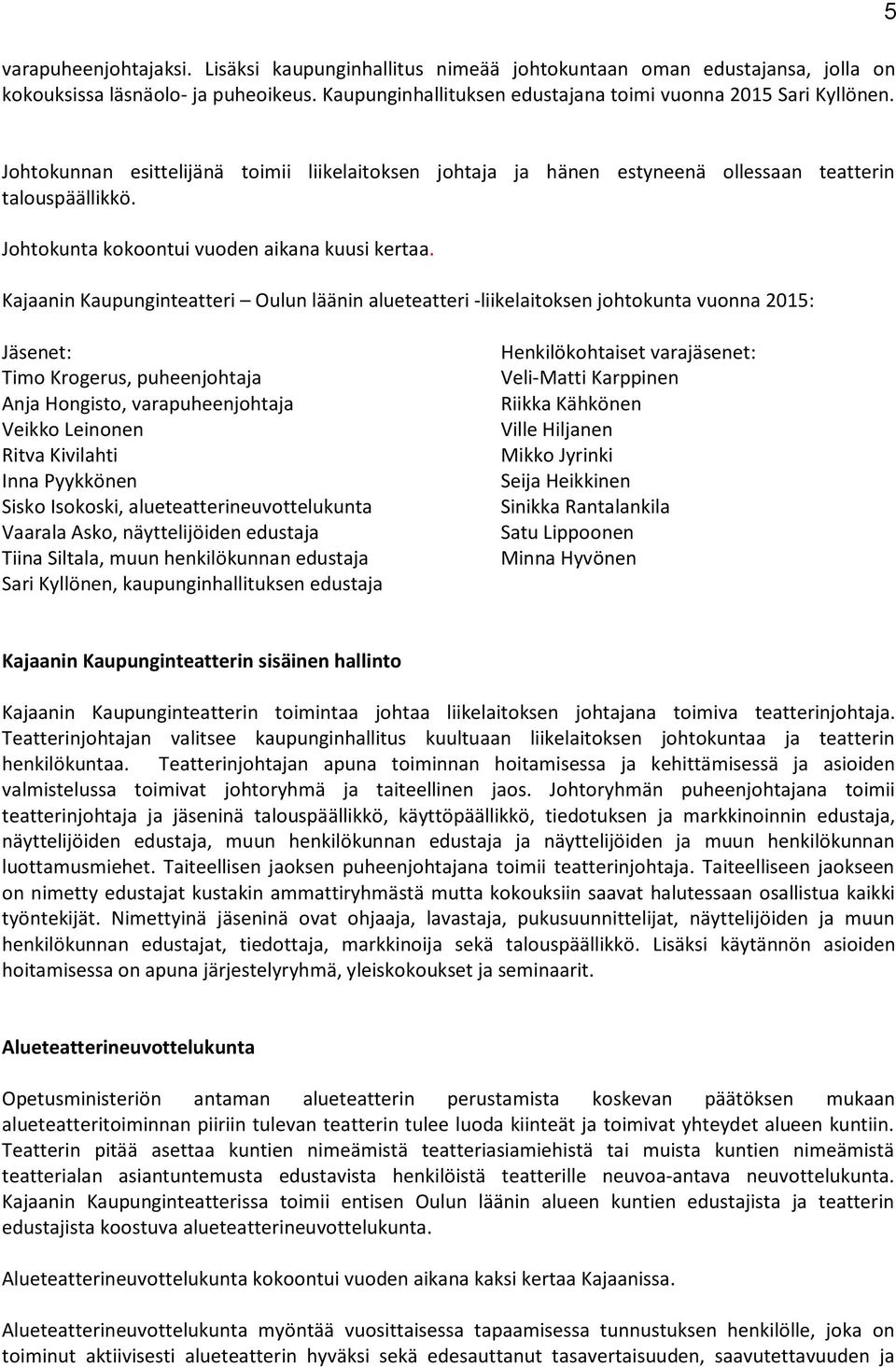 5

varapuheenjohtajaksi. Lisäksi kaupunginhallitus nimeää johtokuntaan oman edustajansa, jolla on kokouksissa läsnäolo- ja puheoikeus. Kaupunginhallituksen edustajana toimi vuonna 2015 Sari Kyllönen.

Johtokunnan esittelijänä toimii liikelaitoksen johtaja ja hänen estyneenä ollessaan teatterin talouspäällikkö.

Johtokunta kokoontui vuoden aikana kuusi kertaa.

Kajaanin Kaupunginteatteri – Oulun läänin alueteatteri -liikelaitoksen johtokunta vuonna 2015:

Jäsenet:
Timo Krogerus, puheenjohtaja
Anja Hongisto, varapuheenjohtaja
Veikko Leinonen
Ritva Kivilahti
Inna Pyykkönen
Sisko Isokoski, alueteatterineuvottelukunta
Vaarala Asko, näyttelijöiden edustaja
Tiina Siltala, muun henkilökunnan edustaja
Sari Kyllönen, kaupunginhallituksen edustaja

Henkilökohtaiset varajäsenet:
Veli-Matti Karppinen
Riikka Kähkönen
Ville Hiljanen
Mikko Jyrinki
Seija Heikkinen
Sinikka Rantalankila
Satu Lippoonen
Minna Hyvönen

Kajaanin Kaupunginteatterin sisäinen hallinto

Kajaanin Kaupunginteatterin toimintaa johtaa liikelaitoksen johtajana toimiva teatterinjohtaja. Teatterinjohtajan valitsee kaupunginhallitus kuultuaan liikelaitoksen johtokuntaa ja teatterin henkilökuntaa. Teatterinjohtajan apuna toiminnan hoitamisessa ja kehittämisessä ja asioiden valmistelussa toimivat johtoryhmä ja taiteellinen jaos. Johtoryhmän puheenjohtajana toimii teatterinjohtaja ja jäseninä talouspäällikkö, käyttöpäällikkö, tiedotuksen ja markkinoinnin edustaja, näyttelijöiden edustaja, muun henkilökunnan edustaja ja näyttelijöiden ja muun henkilökunnan luottamusmiehet. Taiteellisen jaoksen puheenjohtajana toimii teatterinjohtaja. Taiteelliseen jaokseen on nimetty edustajat kustakin ammattiryhmästä mutta kokouksiin saavat halutessaan osallistua kaikki työntekijät. Nimettyinä jäseninä ovat ohjaaja, lavastaja, pukusuunnittelijat, näyttelijöiden ja muun henkilökunnan edustajat, tiedottaja, markkinoija sekä talouspäällikkö. Lisäksi käytännön asioiden hoitamisessa on apuna järjestelyryhmä, yleiskokoukset ja seminaarit.

Alueteatterineuvottelukunta

Opetusministeriön antaman alueteatterin perustamista koskevan päätöksen mukaan alueteatteritoiminnan piiriin tulevan teatterin tulee luoda kiinteät ja toimivat yhteydet alueen kuntiin. Teatterin pitää asettaa kuntien nimeämistä teatteriasiamiehistä tai muista kuntien nimeämistä teatterialan asiantuntemusta edustavista henkilöistä teatterille neuvoa-antava neuvottelukunta. Kajaanin Kaupunginteatterissa toimii entisen Oulun läänin alueen kuntien edustajista ja teatterin edustajista koostuva alueteatterineuvottelukunta.

Alueteatterineuvottelukunta kokoontui vuoden aikana kaksi kertaa Kajaanissa.

Alueteatterineuvottelukunta myöntää vuosittaisessa tapaamisessa tunnustuksen henkilölle, joka on toiminut aktiivisesti alueteatterin hyväksi sekä edesauttanut tasavertaisuuden, saavutettavuuden ja